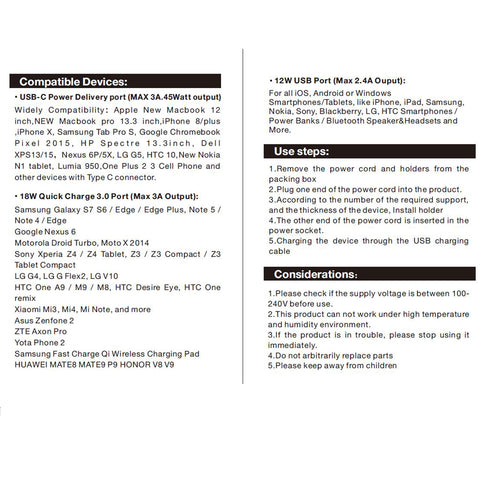 Compatible Devices:

• USB-C Power Delivery port (MAX 3A.45Watt output)

Widely Compatibility: Apple New Macbook 12 inch,NEW Macbook pro 13.3 inch,iPhone 8/plus ,iPhone X, Samsung Tab Pro S, Google Chromebook Pixel 2015, HP Spectre 13.3inch, Dell XPS13/15, Nexus 6P/5X, LG G5, HTC 10,New Nokia N1 tablet, Lumia 950,One Plus 2 3 Cell Phone and other devices with Type C connector.

• 18W Quick Charge 3.0 Port (Max 3A Output):

Samsung Galaxy S7 S6 / Edge / Edge Plus, Note 5 / Note 4 / Edge
Google Nexus 6
Motorola Droid Turbo, Moto X 2014
Sony Xperia Z4 / Z4 Tablet, Z3 / Z3 Compact / Z3 Tablet Compact
LG G4, LG G Flex2, LG V10
HTC One A9 / M9 / M8, HTC Desire Eye, HTC One remix
Xiaomi Mi3, Mi4, Mi Note, and more
Asus Zenfone 2
ZTE Axon Pro
Yota Phone 2
Samsung Fast Charge Qi Wireless Charging Pad
HUAWEI MATE8 MATE9 P9 HONOR V8 V9

• 12W USB Port (Max 2.4A Ouput):

For all iOS, Android or Windows Smartphones/Tablets, like iPhone, iPad, Samsung, Nokia, Sony, Blackberry, LG, HTC Smartphones / Power Banks / Bluetooth Speaker&Headsets and More.

Use steps:

1.Remove the power cord and holders from the packing box
2.Plug one end of the power cord into the product.
3.According to the number of the required support, and the thickness of the device, Install holder
4.The other end of the power cord is inserted in the power socket.
5.Charging the device through the USB charging cable

Considerations:

1.Please check if the supply voltage is between 100-240V before use.
2.This product can not work under high temperature and humidity environment.
3.If the product is in trouble, please stop using it immediately.
4.Do not arbitrarily replace parts
5.Please keep away from children